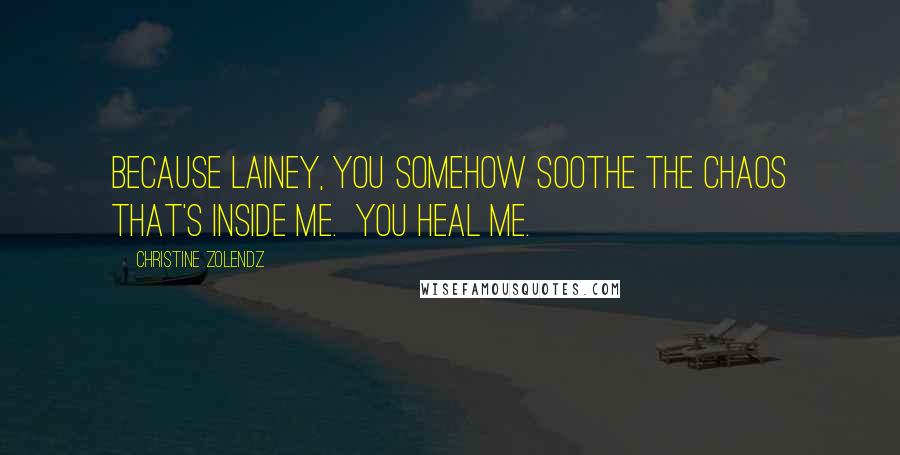 BECAUSE LAINEY, YOU SOMEHOW SOOTHE THE CHAOS THAT'S INSIDE ME.  YOU HEAL ME.

CHRISTINE ZOLENDZ

WISEFAMOUSQUOTES.COM